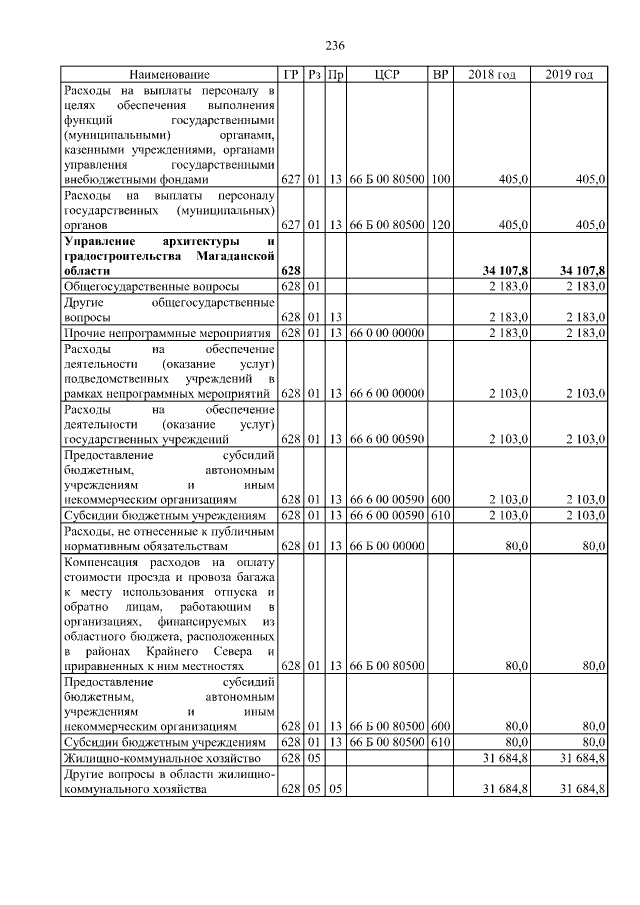 236

| Наименование | ГР | Рз | Пр | ЦСР | ВР | 2018 год | 2019 год |
|---|---|---|---|---|---|---|---|
| Расходы на выплаты персоналу в целях обеспечения выполнения функций государственными (муниципальными) органами, казенными учреждениями, органами управления государственными внебюджетными фондами | 627 | 01 | 13 | 66 Б 00 80500 | 100 | 405,0 | 405,0 |
| Расходы на выплаты персоналу государственных (муниципальных) органов | 627 | 01 | 13 | 66 Б 00 80500 | 120 | 405,0 | 405,0 |
| **Управление архитектуры и градостроительства Магаданской области** | **628** | | | | | **34 107,8** | **34 107,8** |
| Общегосударственные вопросы | 628 | 01 | | | | 2 183,0 | 2 183,0 |
| Другие общегосударственные вопросы | 628 | 01 | 13 | | | 2 183,0 | 2 183,0 |
| Прочие непрограммные мероприятия | 628 | 01 | 13 | 66 0 00 00000 | | 2 183,0 | 2 183,0 |
| Расходы на обеспечение деятельности (оказание услуг) подведомственных учреждений в рамках непрограммных мероприятий | 628 | 01 | 13 | 66 6 00 00000 | | 2 103,0 | 2 103,0 |
| Расходы на обеспечение деятельности (оказание услуг) государственных учреждений | 628 | 01 | 13 | 66 6 00 00590 | | 2 103,0 | 2 103,0 |
| Предоставление субсидий бюджетным, автономным учреждениям и иным некоммерческим организациям | 628 | 01 | 13 | 66 6 00 00590 | 600 | 2 103,0 | 2 103,0 |
| Субсидии бюджетным учреждениям | 628 | 01 | 13 | 66 6 00 00590 | 610 | 2 103,0 | 2 103,0 |
| Расходы, не отнесенные к публичным нормативным обязательствам | 628 | 01 | 13 | 66 Б 00 00000 | | 80,0 | 80,0 |
| Компенсация расходов на оплату стоимости проезда и провоза багажа к месту использования отпуска и обратно лицам, работающим в организациях, финансируемых из областного бюджета, расположенных в районах Крайнего Севера и приравненных к ним местностях | 628 | 01 | 13 | 66 Б 00 80500 | | 80,0 | 80,0 |
| Предоставление субсидий бюджетным, автономным учреждениям и иным некоммерческим организациям | 628 | 01 | 13 | 66 Б 00 80500 | 600 | 80,0 | 80,0 |
| Субсидии бюджетным учреждениям | 628 | 01 | 13 | 66 Б 00 80500 | 610 | 80,0 | 80,0 |
| Жилищно-коммунальное хозяйство | 628 | 05 | | | | 31 684,8 | 31 684,8 |
| Другие вопросы в области жилищно-коммунального хозяйства | 628 | 05 | 05 | | | 31 684,8 | 31 684,8 |